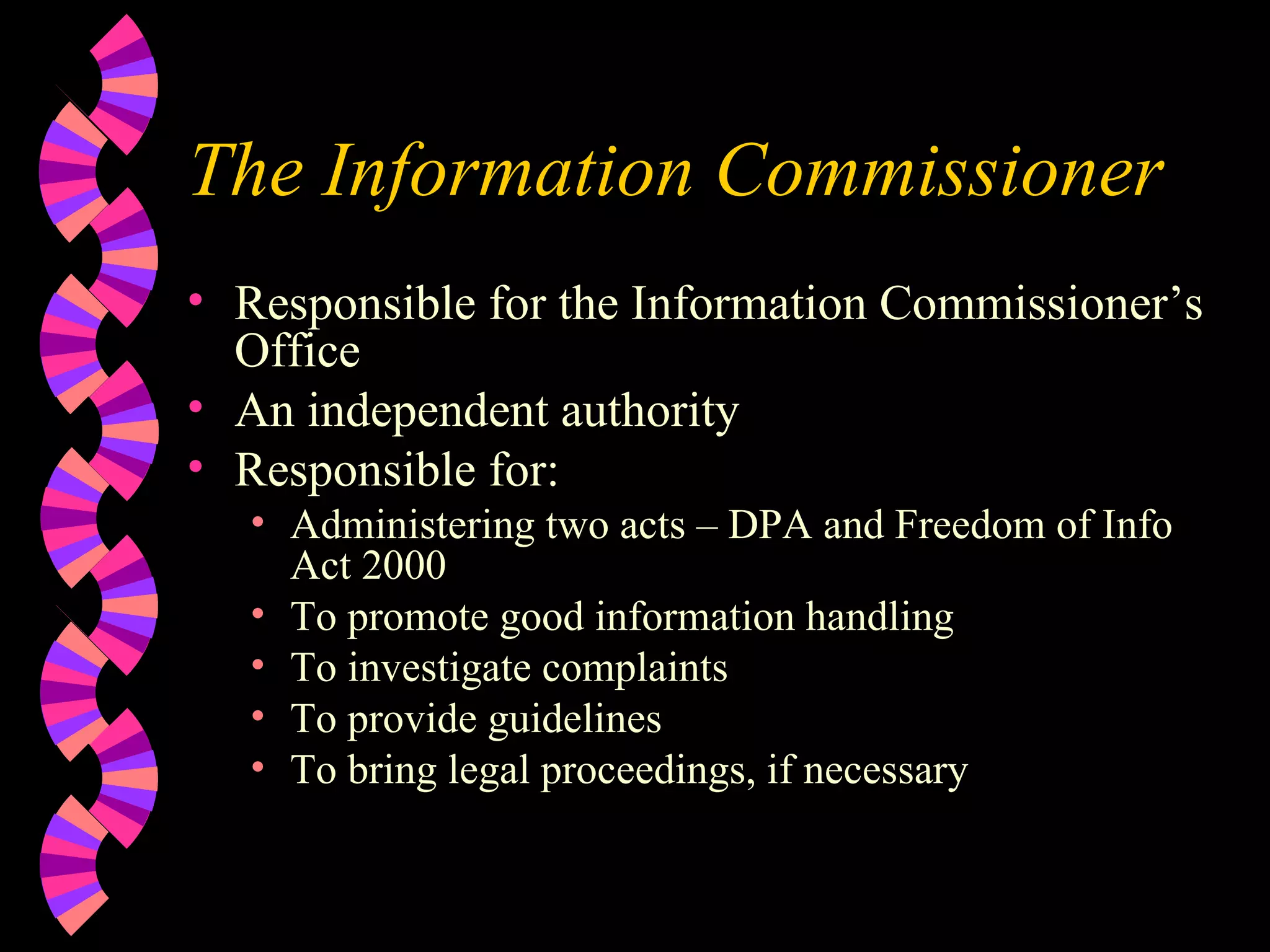 The Information Commissioner

• Responsible for the Information Commissioner's Office
• An independent authority
• Responsible for:
• Administering two acts – DPA and Freedom of Info Act 2000
• To promote good information handling
• To investigate complaints
• To provide guidelines
• To bring legal proceedings, if necessary